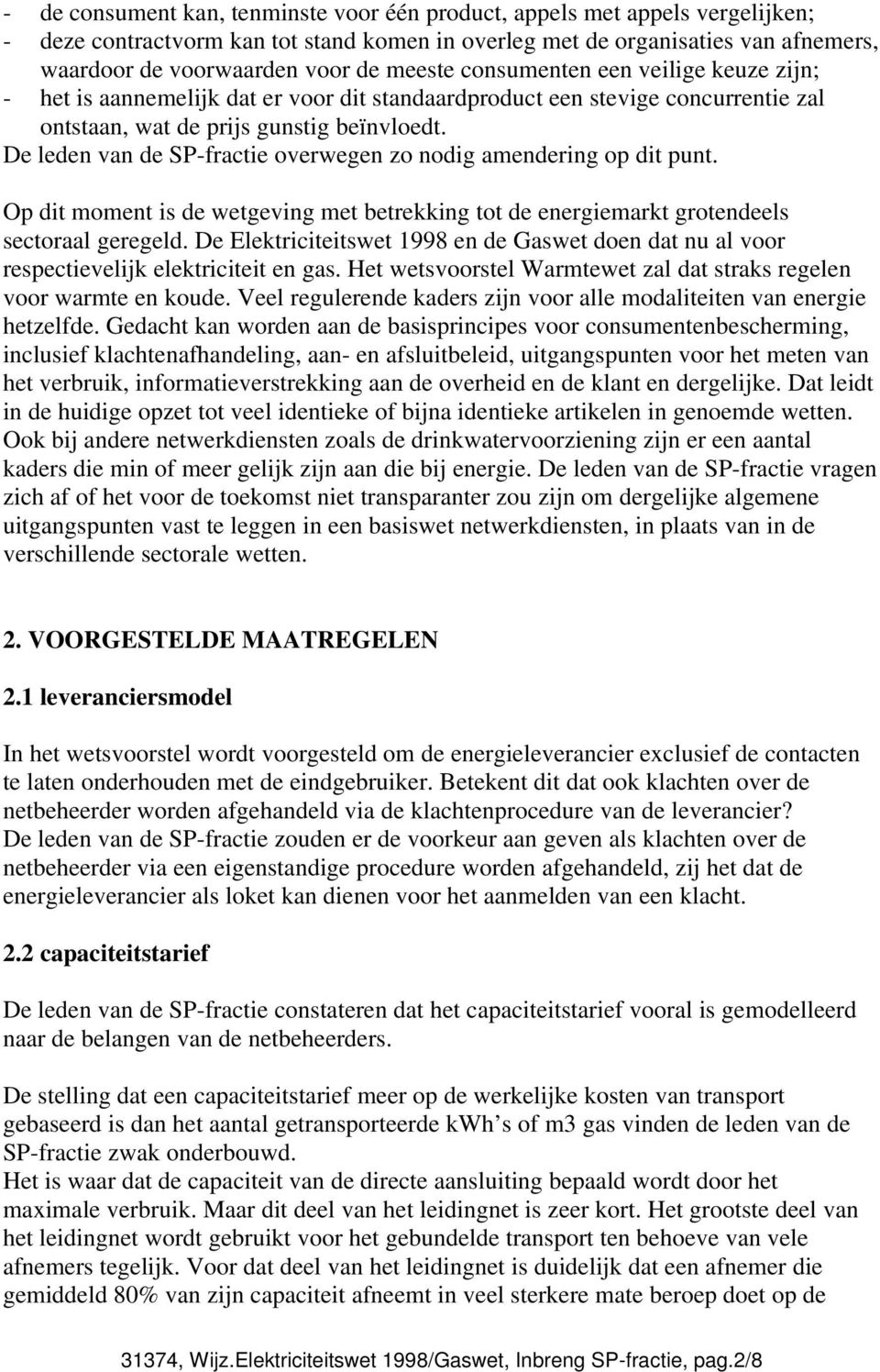 - de consument kan, tenminste voor één product, appels met appels vergelijken;
- deze contractvorm kan tot stand komen in overleg met de organisaties van afnemers, waardoor de voorwaarden voor de meeste consumenten een veilige keuze zijn;
- het is aannemelijk dat er voor dit standaardproduct een stevige concurrentie zal ontstaan, wat de prijs gunstig beïnvloedt.
De leden van de SP-fractie overwegen zo nodig amendering op dit punt.

Op dit moment is de wetgeving met betrekking tot de energiemarkt grotendeels sectoraal geregeld. De Elektriciteitswet 1998 en de Gaswet doen dat nu al voor respectievelijk elektriciteit en gas. Het wetsvoorstel Warmtewet zal dat straks regelen voor warmte en koude. Veel regulerende kaders zijn voor alle modaliteiten van energie hetzelfde. Gedacht kan worden aan de basisprincipes voor consumentenbescherming, inclusief klachtenafhandeling, aan- en afsluitbeleid, uitgangspunten voor het meten van het verbruik, informatieverstrekking aan de overheid en de klant en dergelijke. Dat leidt in de huidige opzet tot veel identieke of bijna identieke artikelen in genoemde wetten. Ook bij andere netwerkdiensten zoals de drinkwatervoorziening zijn er een aantal kaders die min of meer gelijk zijn aan die bij energie. De leden van de SP-fractie vragen zich af of het voor de toekomst niet transparanter zou zijn om dergelijke algemene uitgangspunten vast te leggen in een basiswet netwerkdiensten, in plaats van in de verschillende sectorale wetten.

2. VOORGESTELDE MAATREGELEN

2.1 leveranciersmodel

In het wetsvoorstel wordt voorgesteld om de energieleverancier exclusief de contacten te laten onderhouden met de eindgebruiker. Betekent dit dat ook klachten over de netbeheerder worden afgehandeld via de klachtenprocedure van de leverancier?
De leden van de SP-fractie zouden er de voorkeur aan geven als klachten over de netbeheerder via een eigenstandige procedure worden afgehandeld, zij het dat de energieleverancier als loket kan dienen voor het aanmelden van een klacht.

2.2 capaciteitstarief

De leden van de SP-fractie constateren dat het capaciteitstarief vooral is gemodelleerd naar de belangen van de netbeheerders.

De stelling dat een capaciteitstarief meer op de werkelijke kosten van transport gebaseerd is dan het aantal getransporteerde kWh’s of m3 gas vinden de leden van de SP-fractie zwak onderbouwd.
Het is waar dat de capaciteit van de directe aansluiting bepaald wordt door het maximale verbruik. Maar dit deel van het leidingnet is zeer kort. Het grootste deel van het leidingnet wordt gebruikt voor het gebundelde transport ten behoeve van vele afnemers tegelijk. Voor dat deel van het leidingnet is duidelijk dat een afnemer die gemiddeld 80% van zijn capaciteit afneemt in veel sterkere mate beroep doet op de

31374, Wijz.Elektriciteitswet 1998/Gaswet, Inbreng SP-fractie, pag.2/8